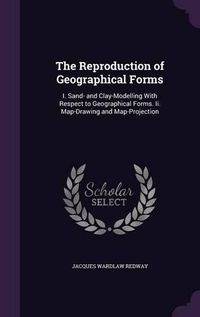 The Reproduction of Geographical Forms

I. Sand- and Clay-Modelling With Respect to Geographical Forms. Ii. Map-Drawing and Map-Projection

Scholar SELECT

JACQUES WARDLAW REDWAY